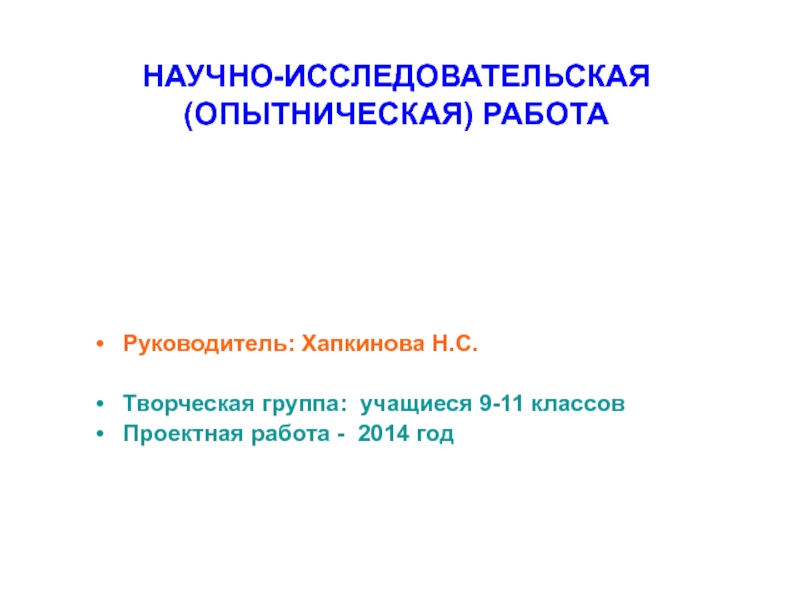 НАУЧНО-ИССЛЕДОВАТЕЛЬСКАЯ
(ОПЫТНИЧЕСКАЯ) РАБОТА

• Руководитель: Хапкинова Н.С.

• Творческая группа: учащиеся 9-11 классов
• Проектная работа - 2014 год